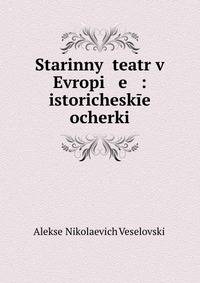 Starinny teatr v Evropi e : istoricheskīe ocherki

Alekse Nikolaevich Veselovski